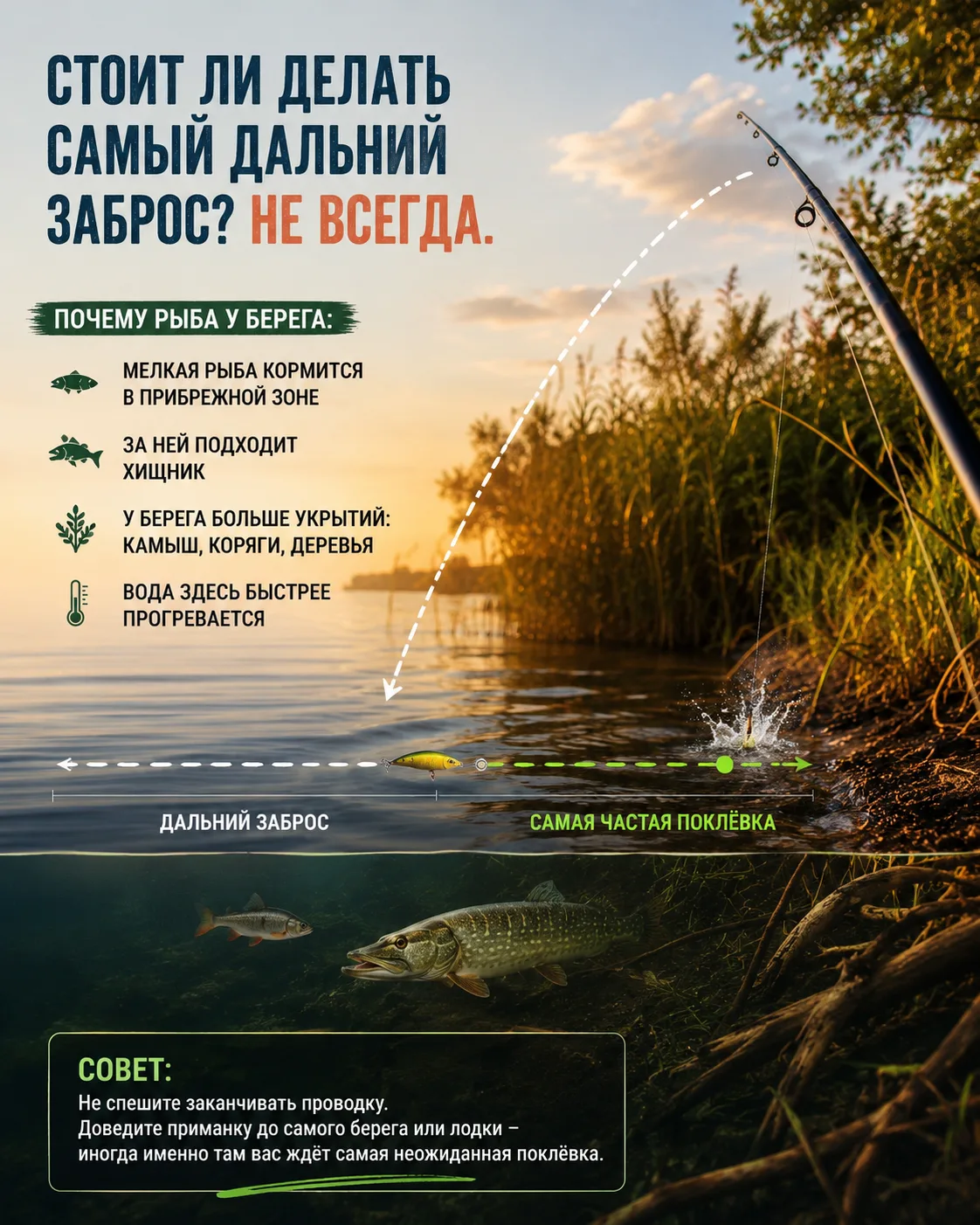 СТОИТ ЛИ ДЕЛАТЬ САМЫЙ ДАЛЬНИЙ ЗАБРОС? НЕ ВСЕГДА.

ПОЧЕМУ РЫБА У БЕРЕГА:

МЕЛКАЯ РЫБА КОРМИТСЯ В ПРИБРЕЖНОЙ ЗОНЕ

ЗА НЕЙ ПОДХОДИТ ХИЩНИК

У БЕРЕГА БОЛЬШЕ УКРЫТИЙ: КАМЫШ, КОРЯГИ, ДЕРЕВЬЯ

ВОДА ЗДЕСЬ БЫСТРЕЕ ПРОГРЕВАЕТСЯ

ДАЛЬНИЙ ЗАБРОС

САМАЯ ЧАСТАЯ ПОКЛЁВКА

СОВЕТ:
Не спешите заканчивать проводку.
Доведите приманку до самого берега или лодки – иногда именно там вас ждёт самая неожиданная поклёвка.